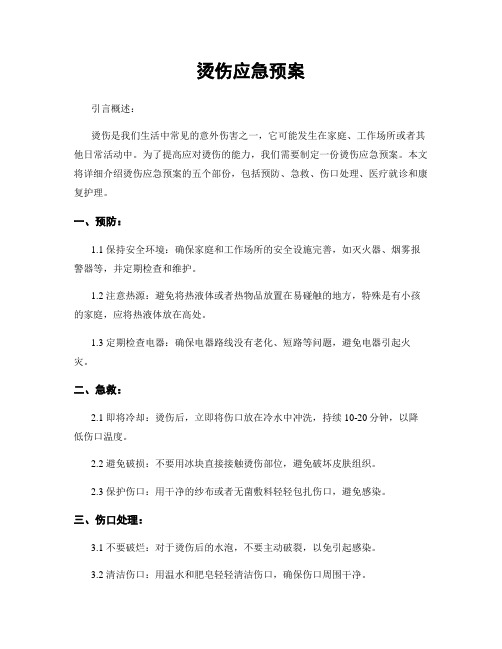 烫伤应急预案

引言概述：

烫伤是我们生活中常见的意外伤害之一，它可能发生在家庭、工作场所或者其他日常活动中。为了提高应对烫伤的能力，我们需要制定一份烫伤应急预案。本文将详细介绍烫伤应急预案的五个部份，包括预防、急救、伤口处理、医疗就诊和康复护理。

一、预防：

1.1 保持安全环境：确保家庭和工作场所的安全设施完善，如灭火器、烟雾报警器等，并定期检查和维护。

1.2 注意热源：避免将热液体或者热物品放置在易碰触的地方，特殊是有小孩的家庭，应将热液体放在高处。

1.3 定期检查电器：确保电器路线没有老化、短路等问题，避免电器引起火灾。

二、急救：

2.1 即将冷却：烫伤后，立即将伤口放在冷水中冲洗，持续 10-20 分钟，以降低伤口温度。

2.2 避免破损：不要用冰块直接接触烫伤部位，避免破坏皮肤组织。

2.3 保护伤口：用干净的纱布或者无菌敷料轻轻包扎伤口，避免感染。

三、伤口处理：

3.1 不要破烂：对于烫伤后的水泡，不要主动破裂，以免引起感染。

3.2 清洁伤口：用温水和肥皂轻轻清洁伤口，确保伤口周围干净。